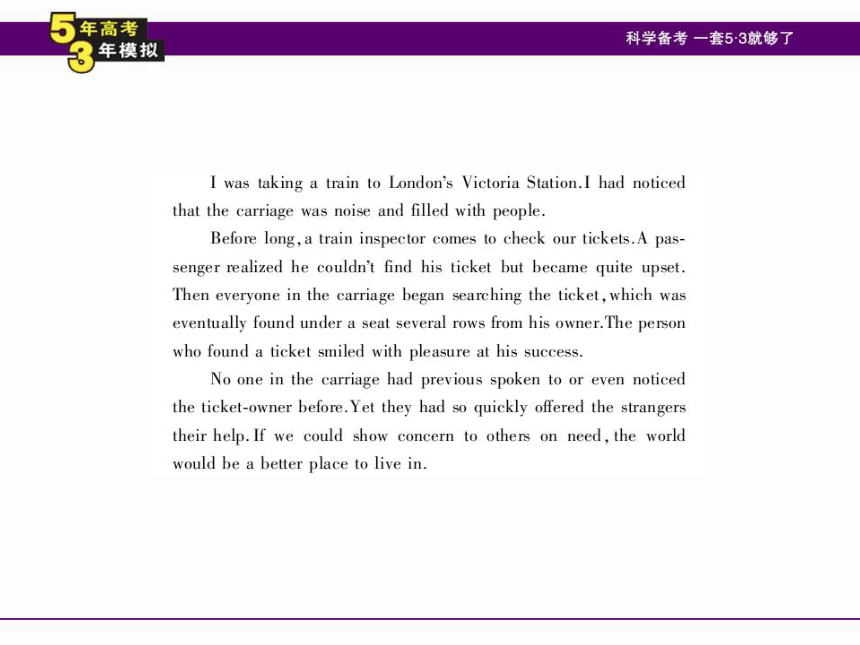 5年高考
3年模拟

科学备考 一套5·3就够了

I was taking a train to London's Victoria Station. I had noticed that the carriage was noise and filled with people.

Before long, a train inspector comes to check our tickets. A passenger realized he couldn't find his ticket but became quite upset. Then everyone in the carriage began searching the ticket, which was eventually found under a seat several rows from his owner. The person who found a ticket smiled with pleasure at his success.

No one in the carriage had previous spoken to or even noticed the ticket-owner before. Yet they had so quickly offered the strangers their help. If we could show concern to others on need, the world would be a better place to live in.